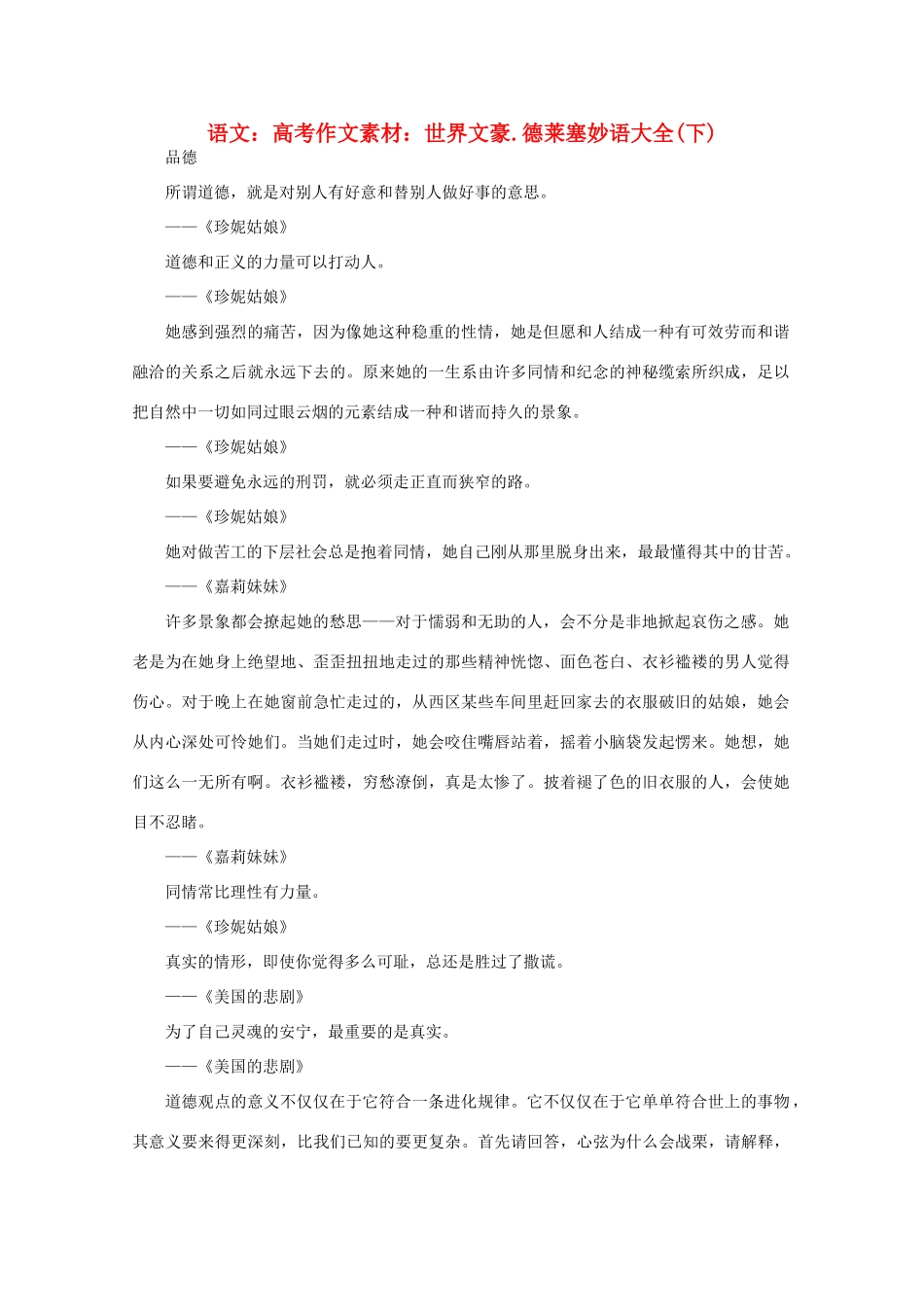 语文：高考作文素材：世界文豪.德莱塞妙语大全(下)

品德

所谓道德，就是对别人有好意和替别人做好事的意思。

——《珍妮姑娘》

道德和正义的力量可以打动人。

——《珍妮姑娘》

她感到强烈的痛苦，因为像她这种稳重的性情，她是但愿和人结成一种有可效劳而和谐融洽的关系之后就永远下去的。原来她的一生系由许多同情和纪念的神秘缆索所织成，足以把自然中一切如同过眼云烟的元素结成一种和谐而持久的景象。

——《珍妮姑娘》

如果要避免永远的刑罚，就必须走正直而狭窄的路。

——《珍妮姑娘》

她对做苦工的下层社会总是抱着同情，她自己刚从那里脱身出来，最最懂得其中的甘苦。

——《嘉莉妹妹》

许多景象都会撩起她的愁思——对于懦弱和无助的人，会不分是非地掀起哀伤之感。她老是为在她身上绝望地、歪歪扭扭地走过的那些精神恍惚、面色苍白、衣衫褴褛的男人觉得伤心。对于晚上在她窗前急忙走过的，从西区某些车间里赶回家去的衣服破旧的姑娘，她会从内心深处可怜她们。当她们走过时，她会咬住嘴唇站着，摇着小脑袋发起愣来。她想，她们这么一无所有啊。衣衫褴褛，穷愁潦倒，真是太惨了。披着褪了色的旧衣服的人，会使她目不忍睹。

——《嘉莉妹妹》

同情常比理性有力量。

——《珍妮姑娘》

真实的情形，即使你觉得多么可耻，总还是胜过了撒谎。

——《美国的悲剧》

为了自己灵魂的安宁，最重要的是真实。

——《美国的悲剧》

道德观点的意义不仅仅在于它符合一条进化规律。它不仅仅在于它单单符合世上的事物，其意义要来得更深刻，比我们已知的要更复杂。首先请回答，心弦为什么会战栗，请解释，